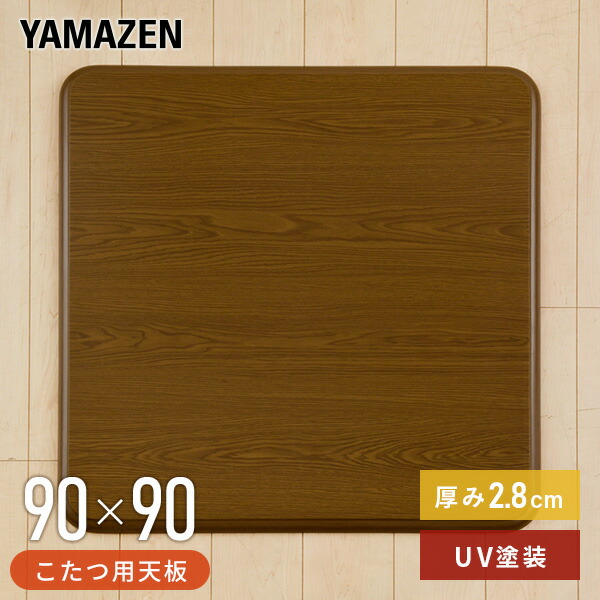 YAMAZEN

90×90

こたつ用天板

厚み2.8cm

UV塗装